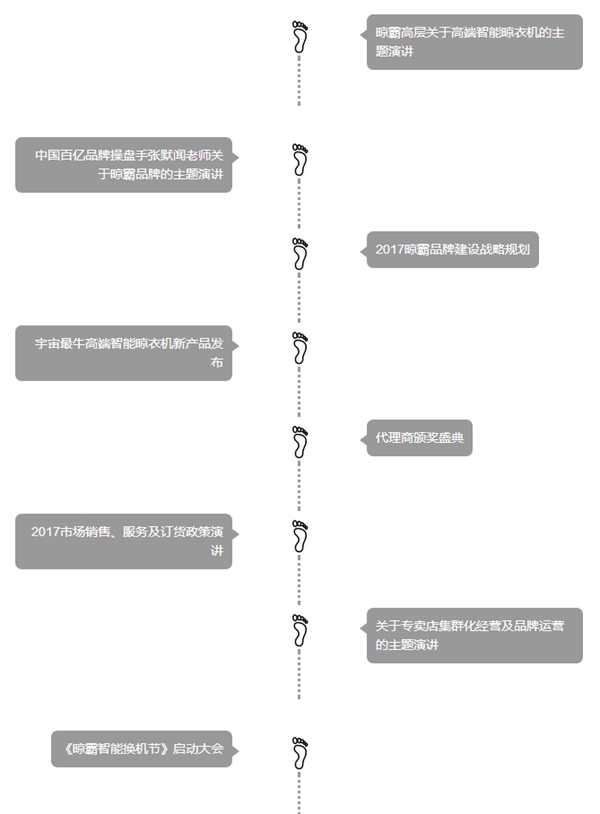 晾霸高层关于高端智能晾衣机的主题演讲

中国百亿品牌操盘手张默闻老师关于晾霸品牌的主题演讲

2017晾霸品牌建设战略规划

宇宙最牛高端智能晾衣机新产品发布

代理商颁奖盛典

2017市场销售、服务及订货政策演讲

关于专卖店集群化经营及品牌运营的主题演讲

《晾霸智能换机节》启动大会